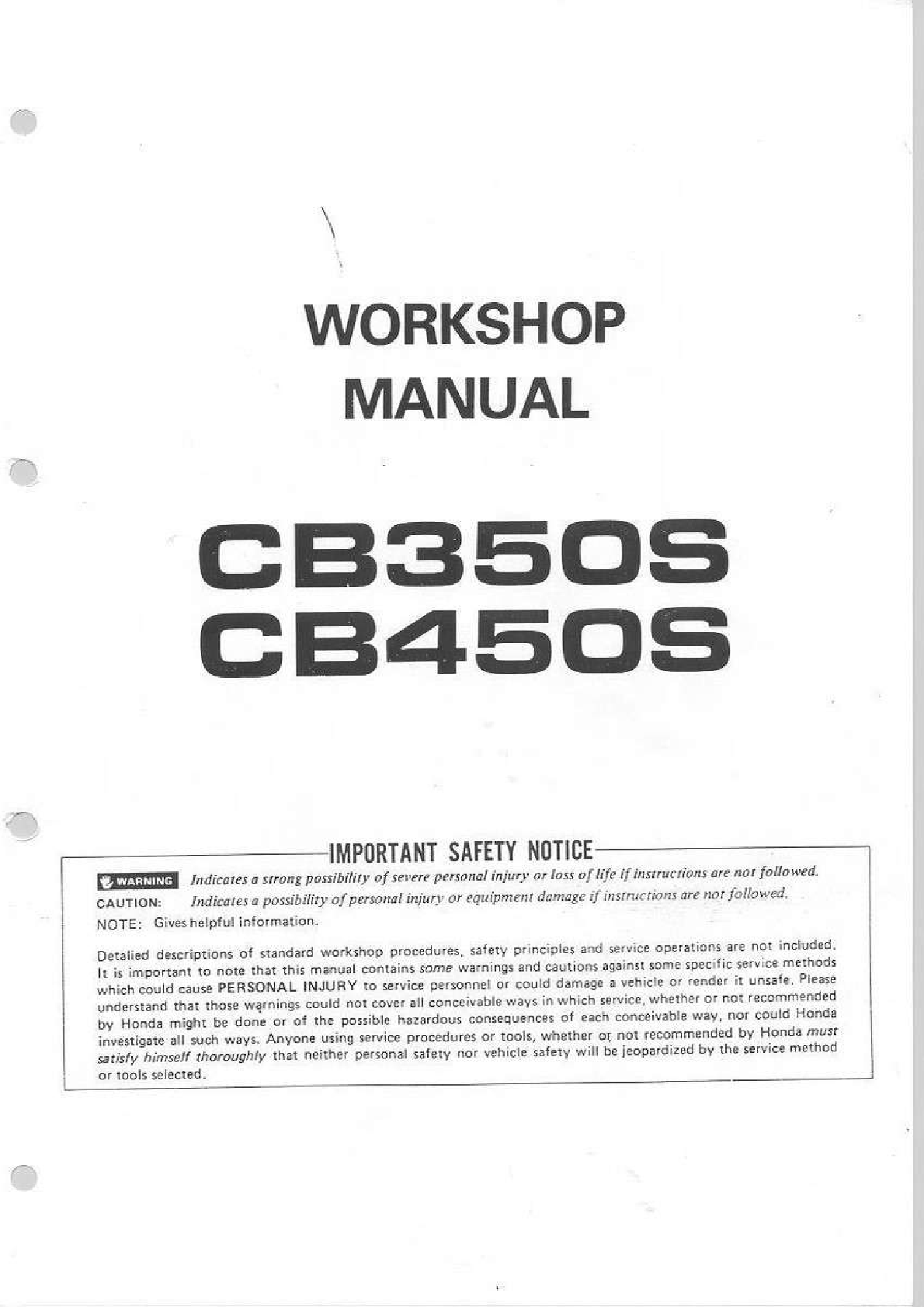 WORKSHOP
MANUAL

CB350S
CB450S

IMPORTANT SAFETY NOTICE

WARNING Indicates a strong possibility of severe personal injury or loss of life if instructions are not followed.
CAUTION: Indicates a possibility of personal injury or equipment damage if instructions are not followed.
NOTE: Gives helpful information.

Detalied descriptions of standard workshop procedures, safety principles and service operations are not included. It is important to note that this manual contains some warnings and cautions against some specific service methods which could cause PERSONAL INJURY to service personnel or could damage a vehicle or render it unsafe. Please understand that those warnings could not cover all conceivable ways in which service, whether or not recommended by Honda might be done or of the possible hazardous consequences of each conceivable way, nor could Honda investigate all such ways. Anyone using service procedures or tools, whether or not recommended by Honda must satisfy himself thoroughly that neither personal safety nor vehicle safety will be jeopardized by the service method or tools selected.